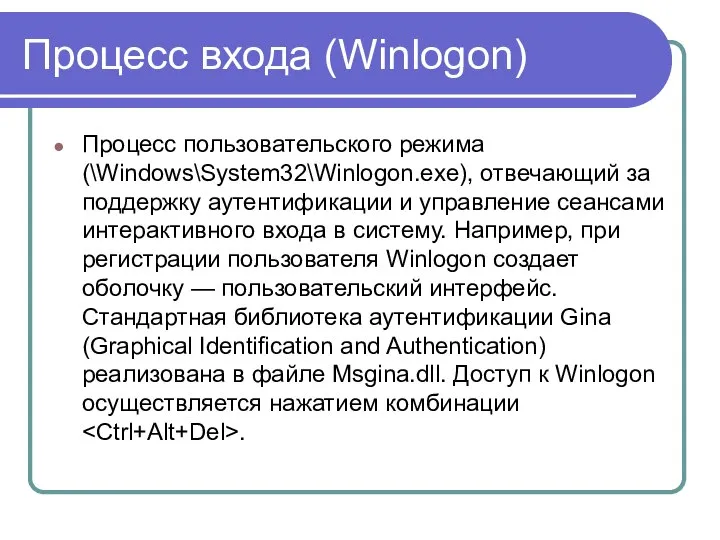 Процесс входа (Winlogon)

Процесс пользовательского режима (\Windows\System32\Winlogon.exe), отвечающий за поддержку аутентификации и управление сеансами интерактивного входа в систему. Например, при регистрации пользователя Winlogon создает оболочку — пользовательский интерфейс. Стандартная библиотека аутентификации Gina (Graphical Identification and Authentication) реализована в файле Msgina.dll. Доступ к Winlogon осуществляется нажатием комбинации <Ctrl+Alt+Del>.